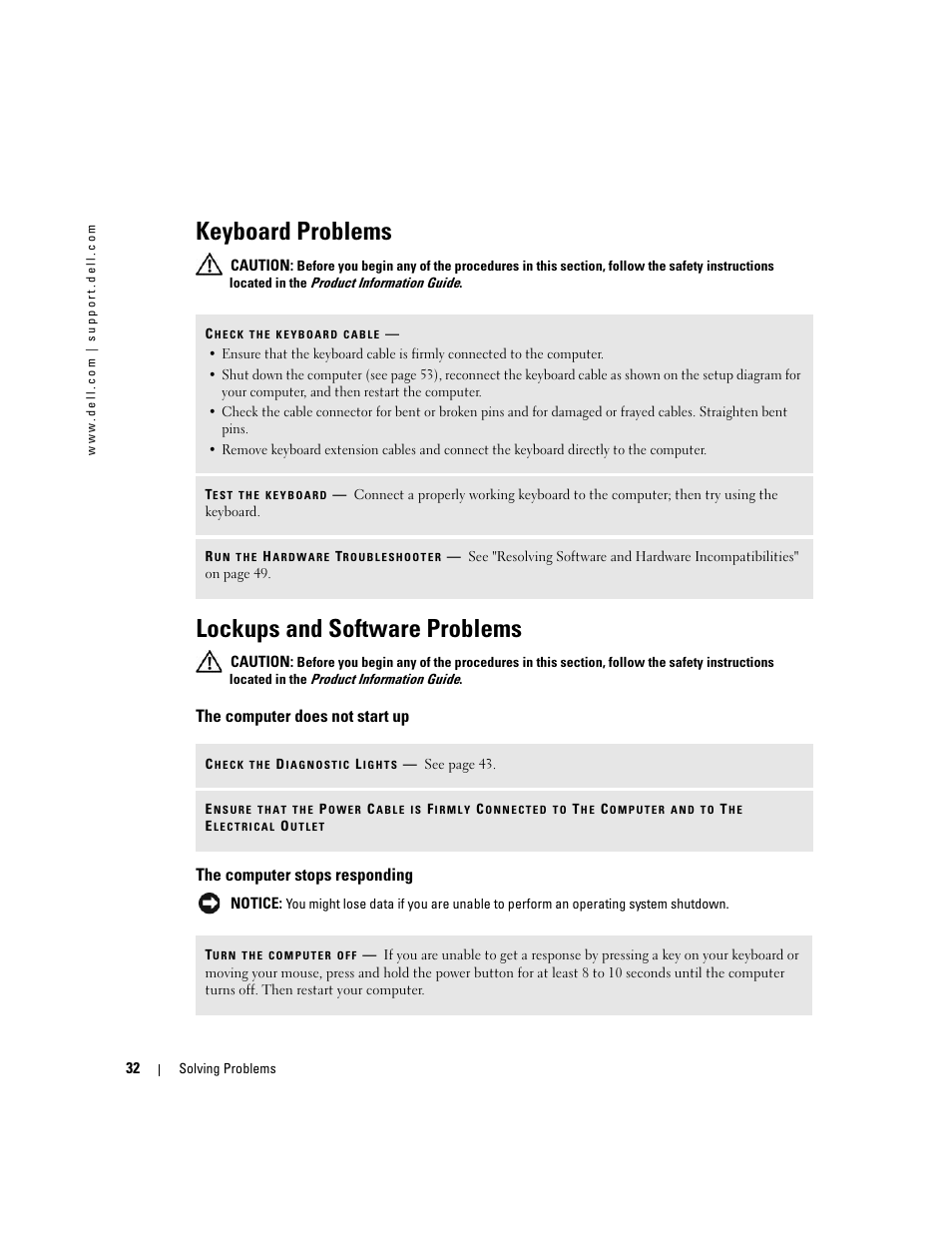 www.dell.com | support.dell.com

Keyboard Problems

CAUTION: Before you begin any of the procedures in this section, follow the safety instructions located in the Product Information Guide.

CHECK THE KEYBOARD CABLE —

• Ensure that the keyboard cable is firmly connected to the computer.
• Shut down the computer (see page 53), reconnect the keyboard cable as shown on the setup diagram for your computer, and then restart the computer.
• Check the cable connector for bent or broken pins and for damaged or frayed cables. Straighten bent pins.
• Remove keyboard extension cables and connect the keyboard directly to the computer.

TEST THE KEYBOARD — Connect a properly working keyboard to the computer; then try using the keyboard.

RUN THE HARDWARE TROUBLESHOOTER — See "Resolving Software and Hardware Incompatibilities" on page 49.

Lockups and Software Problems

CAUTION: Before you begin any of the procedures in this section, follow the safety instructions located in the Product Information Guide.

The computer does not start up

CHECK THE DIAGNOSTIC LIGHTS — See page 43.

ENSURE THAT THE POWER CABLE IS FIRMLY CONNECTED TO THE COMPUTER AND TO THE ELECTRICAL OUTLET

The computer stops responding

NOTICE: You might lose data if you are unable to perform an operating system shutdown.

TURN THE COMPUTER OFF — If you are unable to get a response by pressing a key on your keyboard or moving your mouse, press and hold the power button for at least 8 to 10 seconds until the computer turns off. Then restart your computer.

32 | Solving Problems